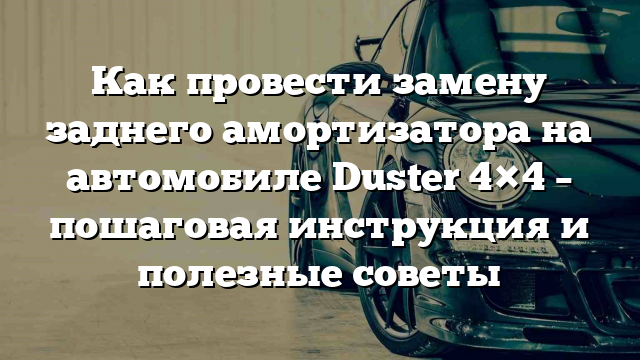 Как провести замену заднего амортизатора на автомобиле Duster 4×4 – пошаговая инструкция и полезные советы